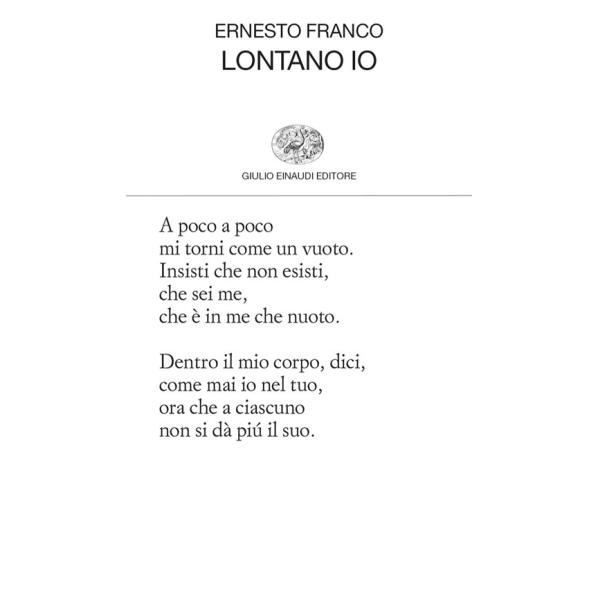 ERNESTO FRANCO
LONTANO IO

GIULIO EINAUDI EDITORE

A poco a poco
mi torni come un vuoto.
Insisti che non esisti,
che sei me,
che è in me che nuoto.

Dentro il mio corpo, dici,
come mai io nel tuo,
ora che a ciascuno
non si dà piú il suo.